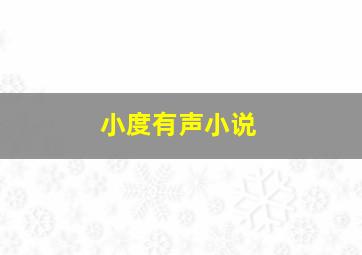 小度有声小说